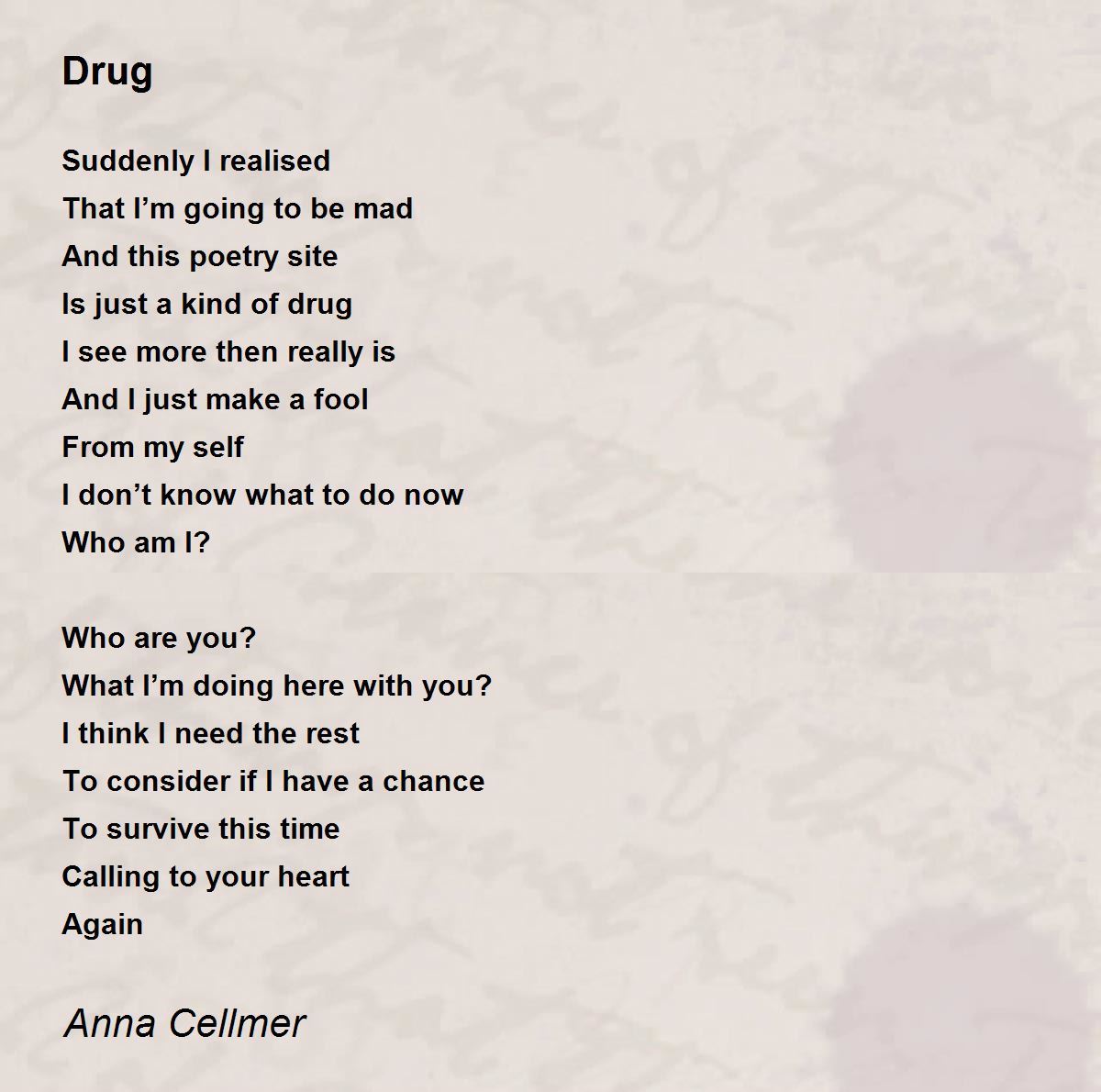 Drug

Suddenly I realised
That I'm going to be mad
And this poetry site
Is just a kind of drug
I see more then really is
And I just make a fool
From my self
I don't know what to do now
Who am I?

Who are you?
What I'm doing here with you?
I think I need the rest
To consider if I have a chance
To survive this time
Calling to your heart
Again

Anna Cellmer